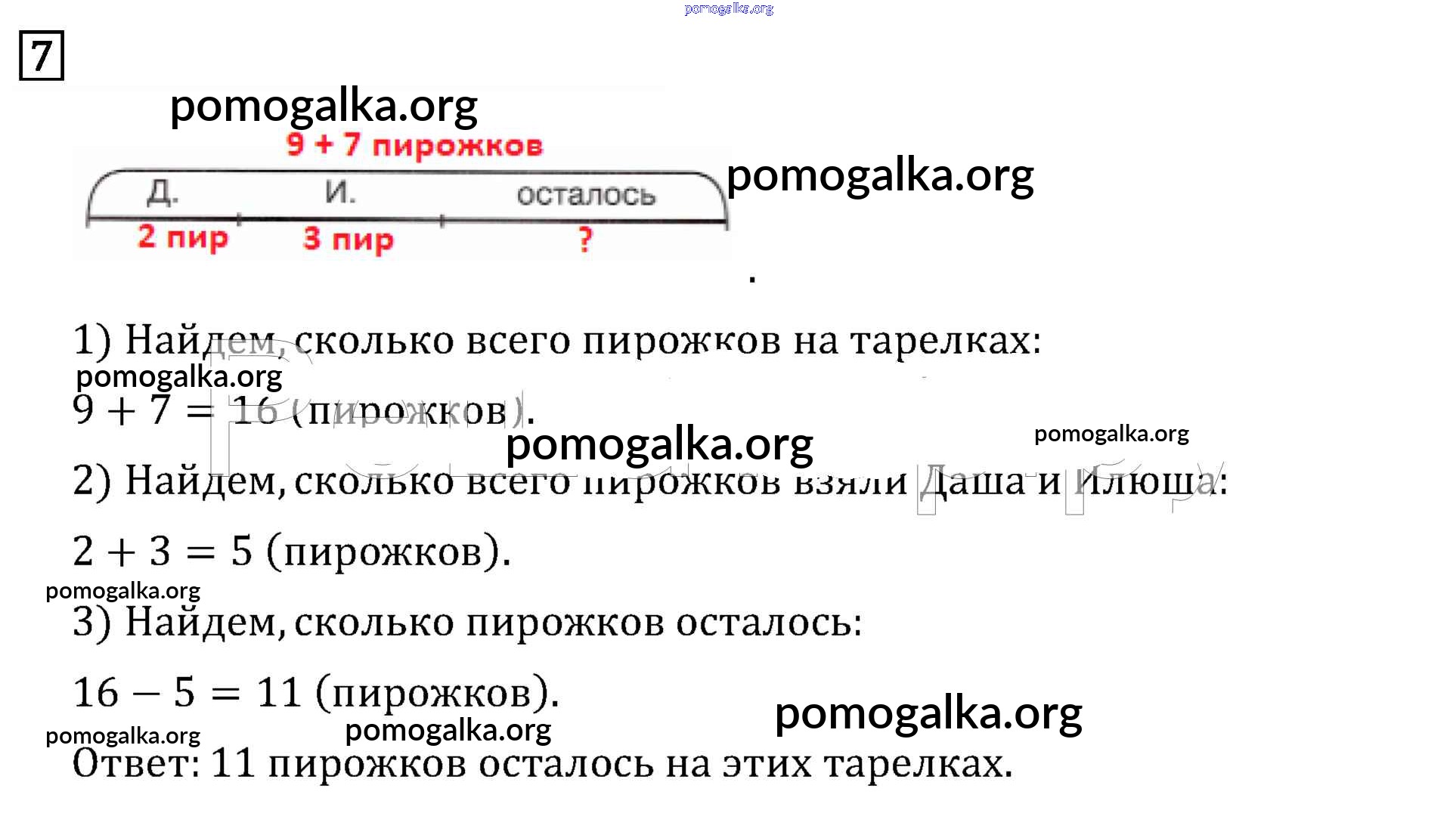 7

9 + 7 пирожков

Д.
И.
осталось
2 пир
3 пир
?

1) Найдем, сколько всего пирожков на тарелках:

$9 + 7 = 16$ (пирожков).

2) Найдем, сколько всего пирожков взяли Даша и Илюша:

$2 + 3 = 5$ (пирожков).

3) Найдем, сколько пирожков осталось:

$16 - 5 = 11$ (пирожков).

Ответ: 11 пирожков осталось на этих тарелках.

pomogalka.org